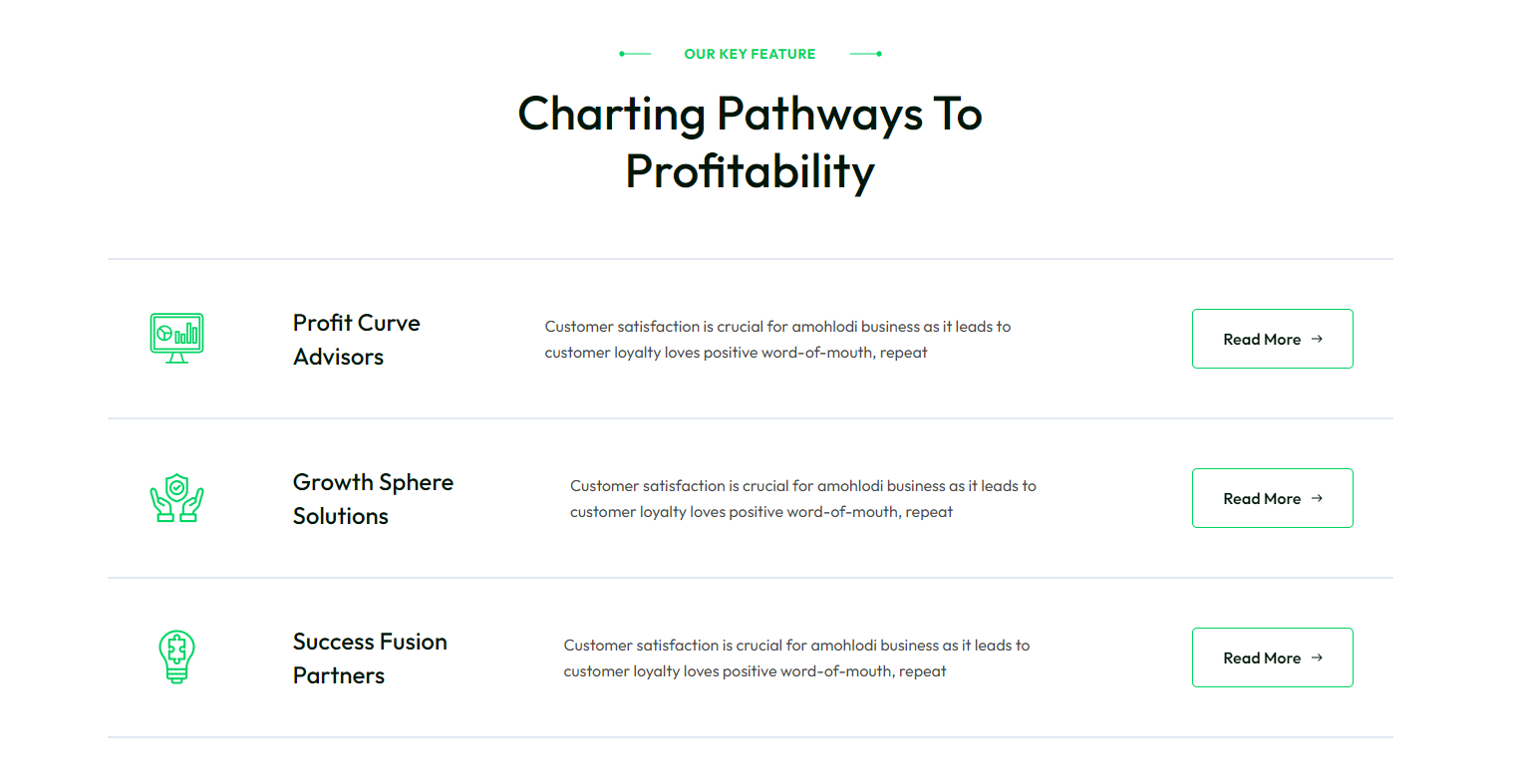 OUR KEY FEATURE

Charting Pathways To Profitability

Profit Curve Advisors

Customer satisfaction is crucial for amohlodi business as it leads to customer loyalty loves positive word-of-mouth, repeat

Read More →

Growth Sphere Solutions

Customer satisfaction is crucial for amohlodi business as it leads to customer loyalty loves positive word-of-mouth, repeat

Read More →

Success Fusion Partners

Customer satisfaction is crucial for amohlodi business as it leads to customer loyalty loves positive word-of-mouth, repeat

Read More →